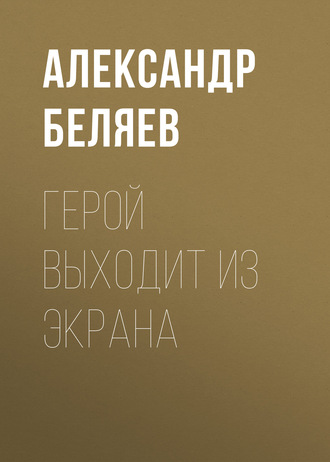 АЛЕКСАНДР БЕЛЯЕВ

ГЕРОЙ ВЫХОДИТ ИЗ ЭКРАНА